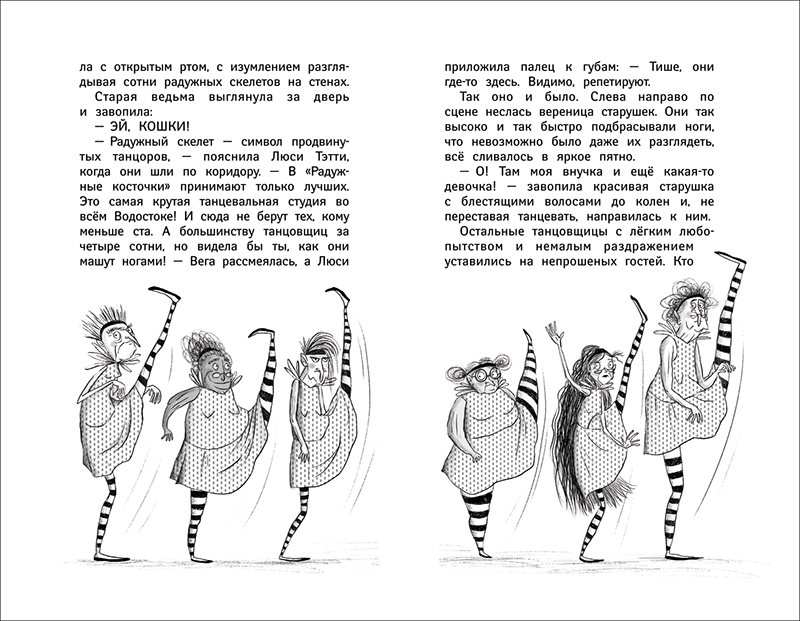 ла с открытым ртом, с изумлением разглядывая сотни радужных скелетов на стенах.

Старая ведьма выглянула за дверь и завопила:

— ЭЙ, КОШКИ!

— Радужный скелет — символ продвинутых танцоров, — пояснила Люси Тэтти, когда они шли по коридору. — В «Радужные косточки» принимают только лучших. Это самая крутая танцевальная студия во всём Водостоке! И сюда не берут тех, кому меньше ста. А большинству танцовщиц за четыре сотни, но видела бы ты, как они машут ногами! — Вега рассмеялась, а Люси

приложила палец к губам: — Тише, они где-то здесь. Видимо, репетируют.

Так оно и было. Слева направо по сцене неслась вереница старушек. Они так высоко и так быстро подбрасывали ноги, что невозможно было даже их разглядеть, всё сливалось в яркое пятно.

— О! Там моя внучка и ещё какая-то девочка! — завопила красивая старушка с блестящими волосами до колен и, не переставая танцевать, направилась к ним.

Остальные танцовщицы с лёгким любопытством и немалым раздражением уставились на непрошеных гостей. Кто